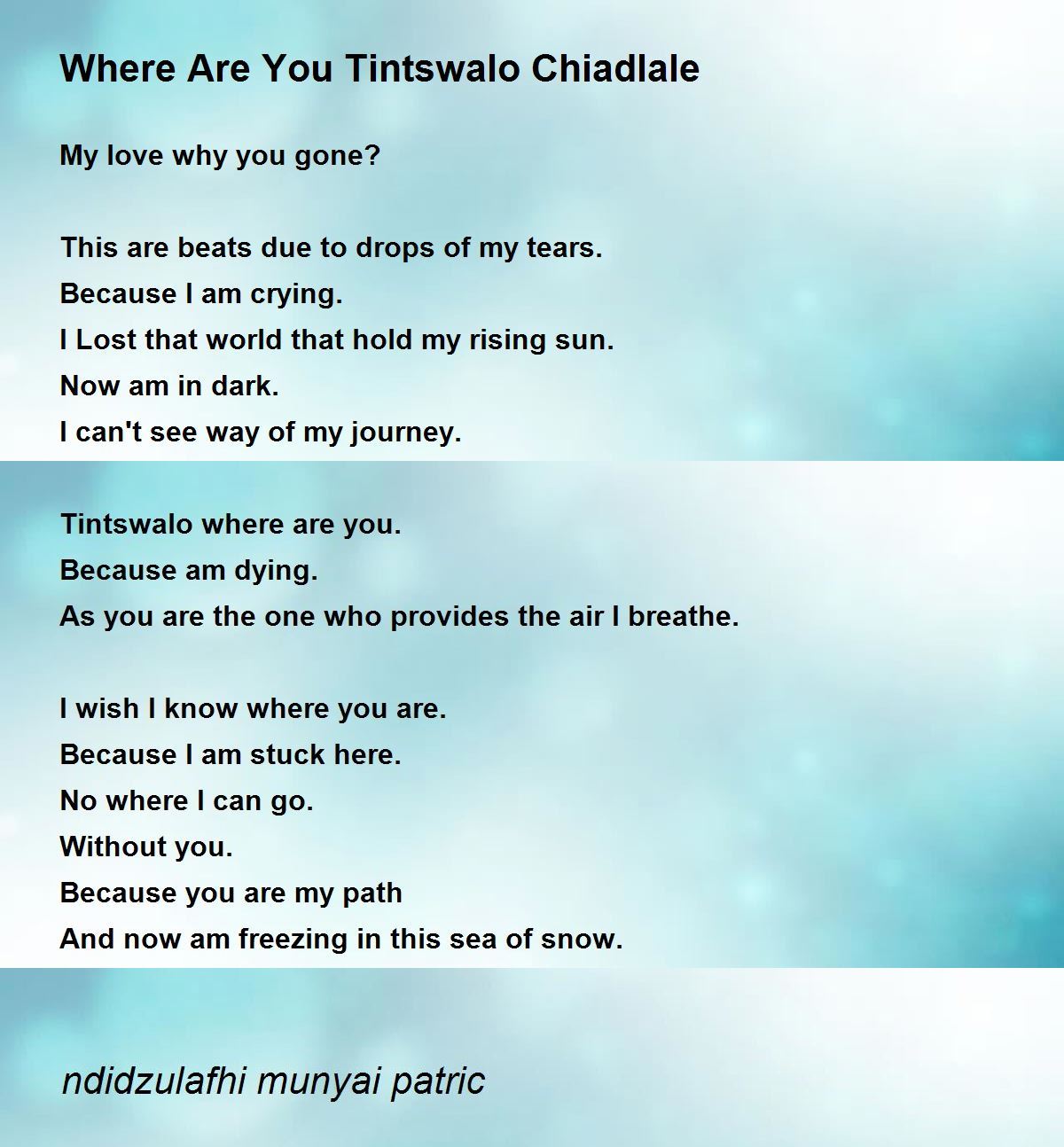 Where Are You Tintswalo Chiadlale

My love why you gone?

This are beats due to drops of my tears.
Because I am crying.
I Lost that world that hold my rising sun.
Now am in dark.
I can't see way of my journey.

Tintswalo where are you.
Because am dying.
As you are the one who provides the air I breathe.

I wish I know where you are.
Because I am stuck here.
No where I can go.
Without you.
Because you are my path
And now am freezing in this sea of snow.

ndidzulafhi munyai patric